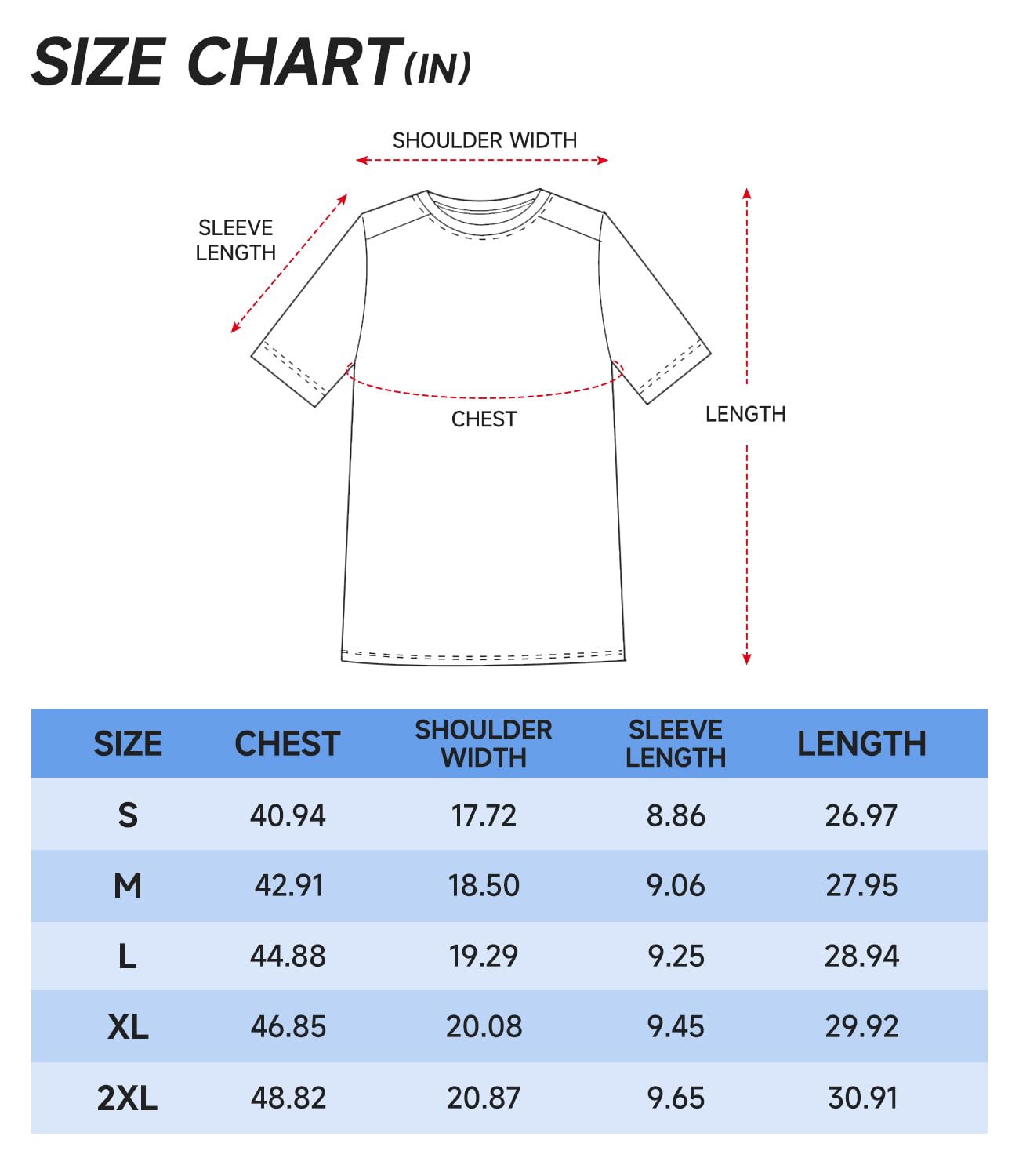 SIZE CHART(IN)

SHOULDER WIDTH

SLEEVE LENGTH

CHEST

LENGTH

| SIZE | CHEST | SHOULDER WIDTH | SLEEVE LENGTH | LENGTH |
|---|---|---|---|---|
| S | 40.94 | 17.72 | 8.86 | 26.97 |
| M | 42.91 | 18.50 | 9.06 | 27.95 |
| L | 44.88 | 19.29 | 9.25 | 28.94 |
| XL | 46.85 | 20.08 | 9.45 | 29.92 |
| 2XL | 48.82 | 20.87 | 9.65 | 30.91 |